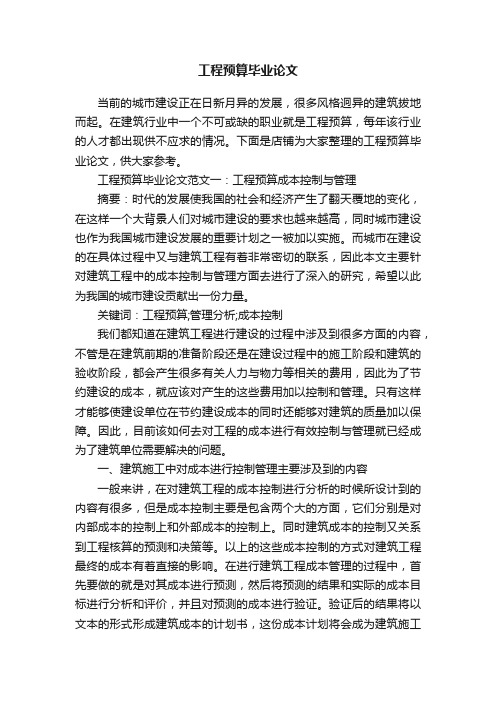 工程预算毕业论文

当前的城市建设正在日新月异的发展，很多风格迥异的建筑拔地而起。在建筑行业中一个不可或缺的职业就是工程预算，每年该行业的人才都出现供不应求的情况。下面是店铺为大家整理的工程预算毕业论文，供大家参考。

工程预算毕业论文范文一：工程预算成本控制与管理

摘要：时代的发展使我国的社会和经济产生了翻天覆地的变化，在这样一个大背景人们对城市建设的要求也越来越高，同时城市建设也作为我国城市建设发展的重要计划之一被加以实施。而城市在建设的在具体过程中又与建筑工程有着非常密切的联系，因此本文主要针对建筑工程中的成本控制与管理方面去进行了深入的研究，希望以此为我国的城市建设贡献出一份力量。

关键词：工程预算;管理分析;成本控制

我们都知道在建筑工程进行建设的过程中涉及到很多方面的内容，不管是在建筑前期的准备阶段还是在建设过程中的施工阶段和建筑的验收阶段，都会产生很多有关人力与物力等相关的费用，因此为了节约建设的成本，就应该对产生的这些费用加以控制和管理。只有这样才能够使建设单位在节约建设成本的同时还能够对建筑的质量加以保障。因此，目前该如何去对工程的成本进行有效控制与管理就已经成为了建筑单位需要解决的问题。

一、建筑施工中对成本进行控制管理主要涉及到的内容

一般来讲，在对建筑工程的成本控制进行分析的时候所设计到的内容有很多，但是成本控制主要是包含两个大的方面，它们分别是对内部成本的控制上和外部成本的控制上。同时建筑成本的控制又关系到工程核算的预测和决策等。以上的这些成本控制的方式对建筑工程最终的成本有着直接的影响。在进行建筑工程成本管理的过程中，首先要做的就是对其成本进行预测，然后将预测的结果和实际的成本目标进行分析和评价，并且对预测的成本进行验证。验证后的结果将以文本的形式形成建筑成本的计划书，这份成本计划将会成为建筑施工